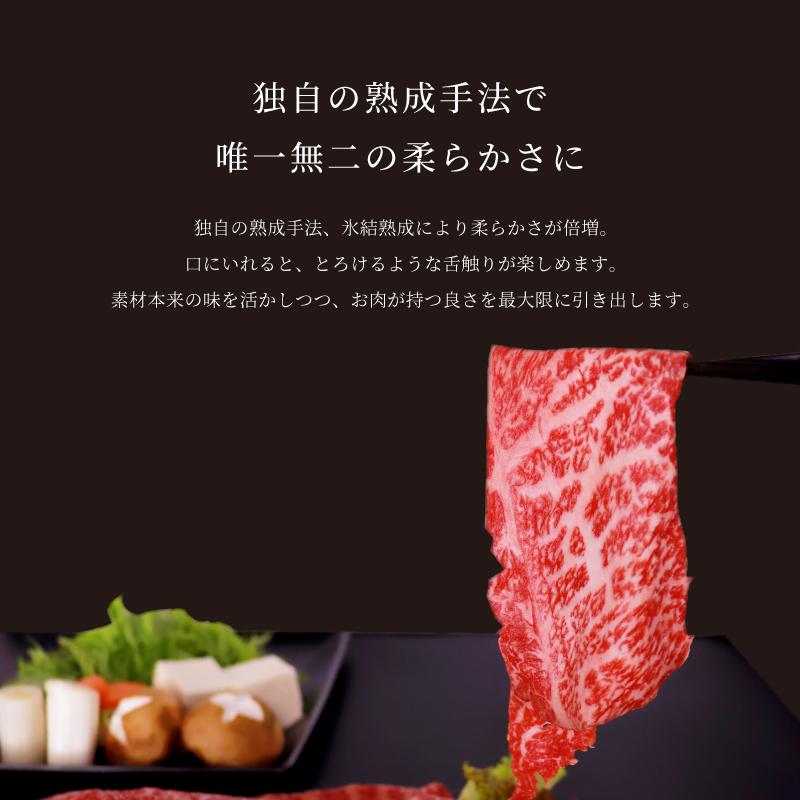 独自の熟成手法で
唯一無二の柔らかさに

独自の熟成手法、氷結熟成により柔らかさが倍増。
口にいれると、とろけるような舌触りが楽しめます。
素材本来の味を活かしつつ、お肉が持つ良さを最大限に引き出します。